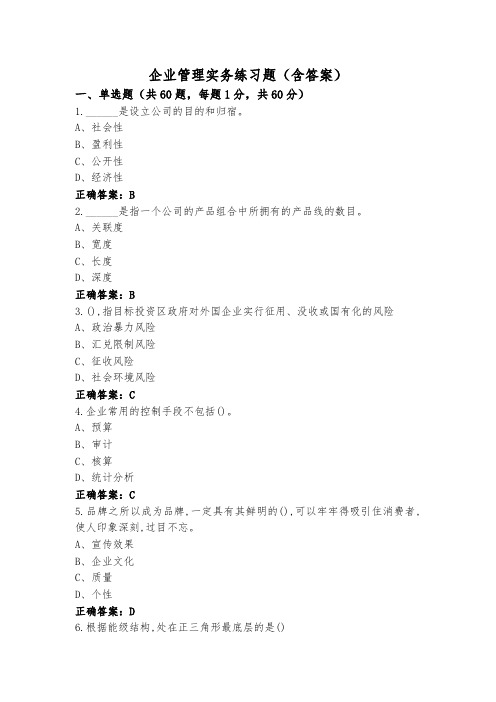 企业管理实务练习题（含答案）

一、单选题（共60题，每题1分，共60分）

1.______是设立公司的目的和归宿。
A、社会性
B、盈利性
C、公开性
D、经济性
正确答案：B

2.______是指一个公司的产品组合中所拥有的产品线的数目。
A、关联度
B、宽度
C、长度
D、深度
正确答案：B

3.()，指目标投资区政府对外国企业实行征用、没收或国有化的风险
A、政治暴力风险
B、汇兑限制风险
C、征收风险
D、社会环境风险
正确答案：C

4.企业常用的控制手段不包括()。
A、预算
B、审计
C、核算
D、统计分析
正确答案：C

5.品牌之所以成为品牌，一定具有其鲜明的()，可以牢牢得吸引住消费者，使人印象深刻，过目不忘。
A、宣传效果
B、企业文化
C、质量
D、个性
正确答案：D

6.根据能级结构，处在正三角形最底层的是()